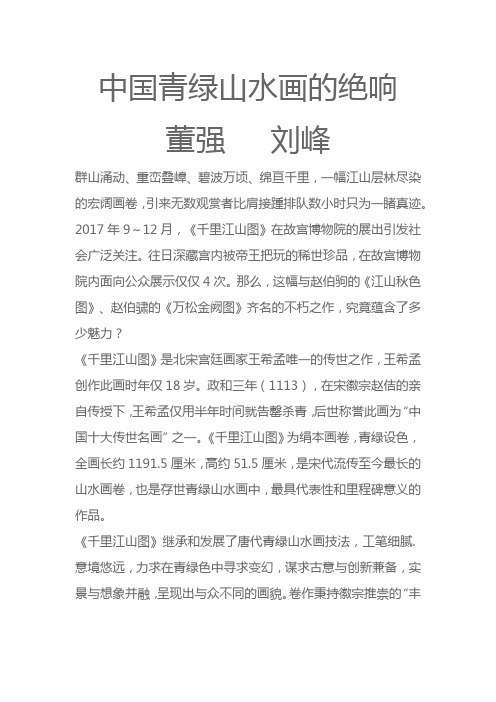 中国青绿山水画的绝响

董强　　刘峰

群山涌动、重峦叠嶂、碧波万顷、绵亘千里，一幅江山层林尽染的宏阔画卷，引来无数观赏者比肩接踵排队数小时只为一睹真迹。2017 年 9～12 月，《千里江山图》在故宫博物院的展出引发社会广泛关注。往日深藏宫内被帝王把玩的稀世珍品，在故宫博物院内面向公众展示仅仅 4 次。那么，这幅与赵伯驹的《江山秋色图》、赵伯骕的《万松金阙图》齐名的不朽之作，究竟蕴含了多少魅力？

《千里江山图》是北宋宫廷画家王希孟唯一的传世之作，王希孟创作此画时年仅 18 岁。政和三年（1113），在宋徽宗赵佶的亲自传授下，王希孟仅用半年时间就告罄杀青，后世称誉此画为“中国十大传世名画”之一。《千里江山图》为绢本画卷，青绿设色，全画长约 1191.5 厘米，高约 51.5 厘米，是宋代流传至今最长的山水画卷，也是存世青绿山水画中，最具代表性和里程碑意义的作品。

《千里江山图》继承和发展了唐代青绿山水画技法，工笔细腻、意境悠远，力求在青绿色中寻求变幻，谋求古意与创新兼备，实景与想象并融，呈现出与众不同的画貌。卷作秉持徽宗推崇的“丰